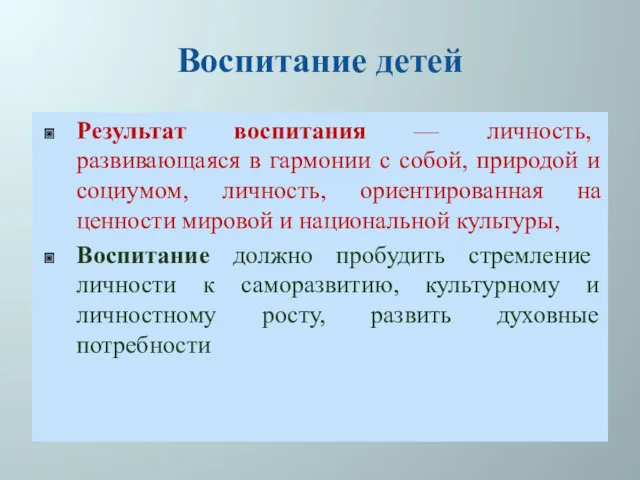 Воспитание детей

Результат воспитания — личность, развивающаяся в гармонии с собой, природой и социумом, личность, ориентированная на ценности мировой и национальной культуры,

Воспитание должно пробудить стремление личности к саморазвитию, культурному и личностному росту, развить духовные потребности